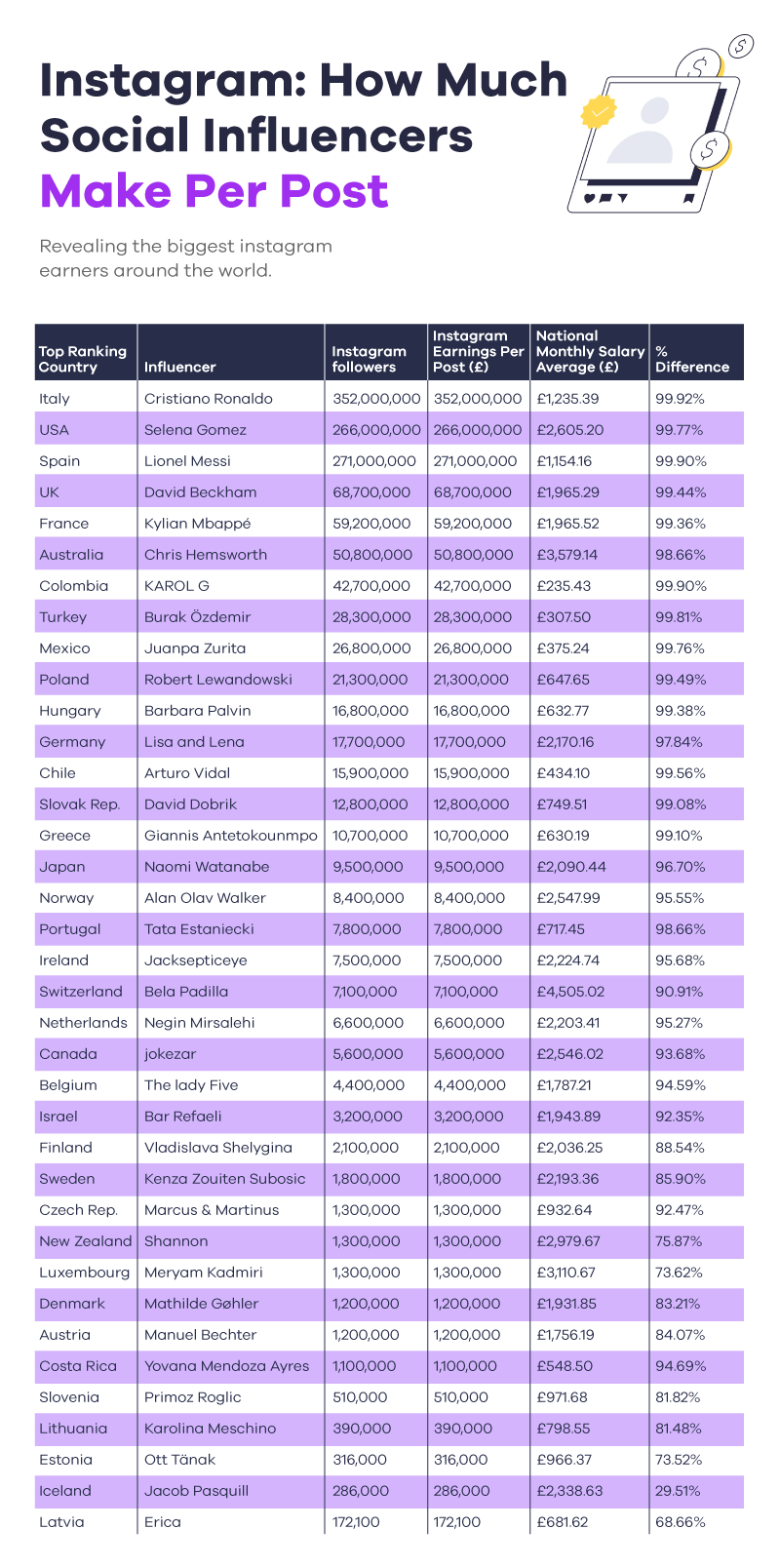 Instagram: How Much Social Influencers Make Per Post

Revealing the biggest instagram earners around the world.

| Top Ranking Country | Influencer | Instagram followers | Instagram Earnings Per Post (£) | National Monthly Salary Average (£) | % Difference |
|---|---|---|---|---|---|
| Italy | Cristiano Ronaldo | 352,000,000 | 352,000,000 | £1,235.39 | 99.92% |
| USA | Selena Gomez | 266,000,000 | 266,000,000 | £2,605.20 | 99.77% |
| Spain | Lionel Messi | 271,000,000 | 271,000,000 | £1,154.16 | 99.90% |
| UK | David Beckham | 68,700,000 | 68,700,000 | £1,965.29 | 99.44% |
| France | Kylian Mbappé | 59,200,000 | 59,200,000 | £1,965.52 | 99.36% |
| Australia | Chris Hemsworth | 50,800,000 | 50,800,000 | £3,579.14 | 98.66% |
| Colombia | KAROL G | 42,700,000 | 42,700,000 | £235.43 | 99.90% |
| Turkey | Burak Özdemir | 28,300,000 | 28,300,000 | £307.50 | 99.81% |
| Mexico | Juanpa Zurita | 26,800,000 | 26,800,000 | £375.24 | 99.76% |
| Poland | Robert Lewandowski | 21,300,000 | 21,300,000 | £647.65 | 99.49% |
| Hungary | Barbara Palvin | 16,800,000 | 16,800,000 | £632.77 | 99.38% |
| Germany | Lisa and Lena | 17,700,000 | 17,700,000 | £2,170.16 | 97.84% |
| Chile | Arturo Vidal | 15,900,000 | 15,900,000 | £434.10 | 99.56% |
| Slovak Rep. | David Dobrik | 12,800,000 | 12,800,000 | £749.51 | 99.08% |
| Greece | Giannis Antetokounmpo | 10,700,000 | 10,700,000 | £630.19 | 99.10% |
| Japan | Naomi Watanabe | 9,500,000 | 9,500,000 | £2,090.44 | 96.70% |
| Norway | Alan Olav Walker | 8,400,000 | 8,400,000 | £2,547.99 | 95.55% |
| Portugal | Tata Estaniecki | 7,800,000 | 7,800,000 | £717.45 | 98.66% |
| Ireland | Jacksepticeye | 7,500,000 | 7,500,000 | £2,224.74 | 95.68% |
| Switzerland | Bela Padilla | 7,100,000 | 7,100,000 | £4,505.02 | 90.91% |
| Netherlands | Negin Mirsalehi | 6,600,000 | 6,600,000 | £2,203.41 | 95.27% |
| Canada | jokezar | 5,600,000 | 5,600,000 | £2,546.02 | 93.68% |
| Belgium | The lady Five | 4,400,000 | 4,400,000 | £1,787.21 | 94.59% |
| Israel | Bar Refaeli | 3,200,000 | 3,200,000 | £1,943.89 | 92.35% |
| Finland | Vladislava Shelygina | 2,100,000 | 2,100,000 | £2,036.25 | 88.54% |
| Sweden | Kenza Zouiten Subosic | 1,800,000 | 1,800,000 | £2,193.36 | 85.90% |
| Czech Rep. | Marcus & Martinus | 1,300,000 | 1,300,000 | £932.64 | 92.47% |
| New Zealand | Shannon | 1,300,000 | 1,300,000 | £2,979.67 | 75.87% |
| Luxembourg | Meryam Kadmiri | 1,300,000 | 1,300,000 | £3,110.67 | 73.62% |
| Denmark | Mathilde Gøhler | 1,200,000 | 1,200,000 | £1,931.85 | 83.21% |
| Austria | Manuel Bechter | 1,200,000 | 1,200,000 | £1,756.19 | 84.07% |
| Costa Rica | Yovana Mendoza Ayres | 1,100,000 | 1,100,000 | £548.50 | 94.69% |
| Slovenia | Primoz Roglic | 510,000 | 510,000 | £971.68 | 81.82% |
| Lithuania | Karolina Meschino | 390,000 | 390,000 | £798.55 | 81.48% |
| Estonia | Ott Tänak | 316,000 | 316,000 | £966.37 | 73.52% |
| Iceland | Jacob Pasquill | 286,000 | 286,000 | £2,338.63 | 29.51% |
| Latvia | Erica | 172,100 | 172,100 | £681.62 | 68.66% |